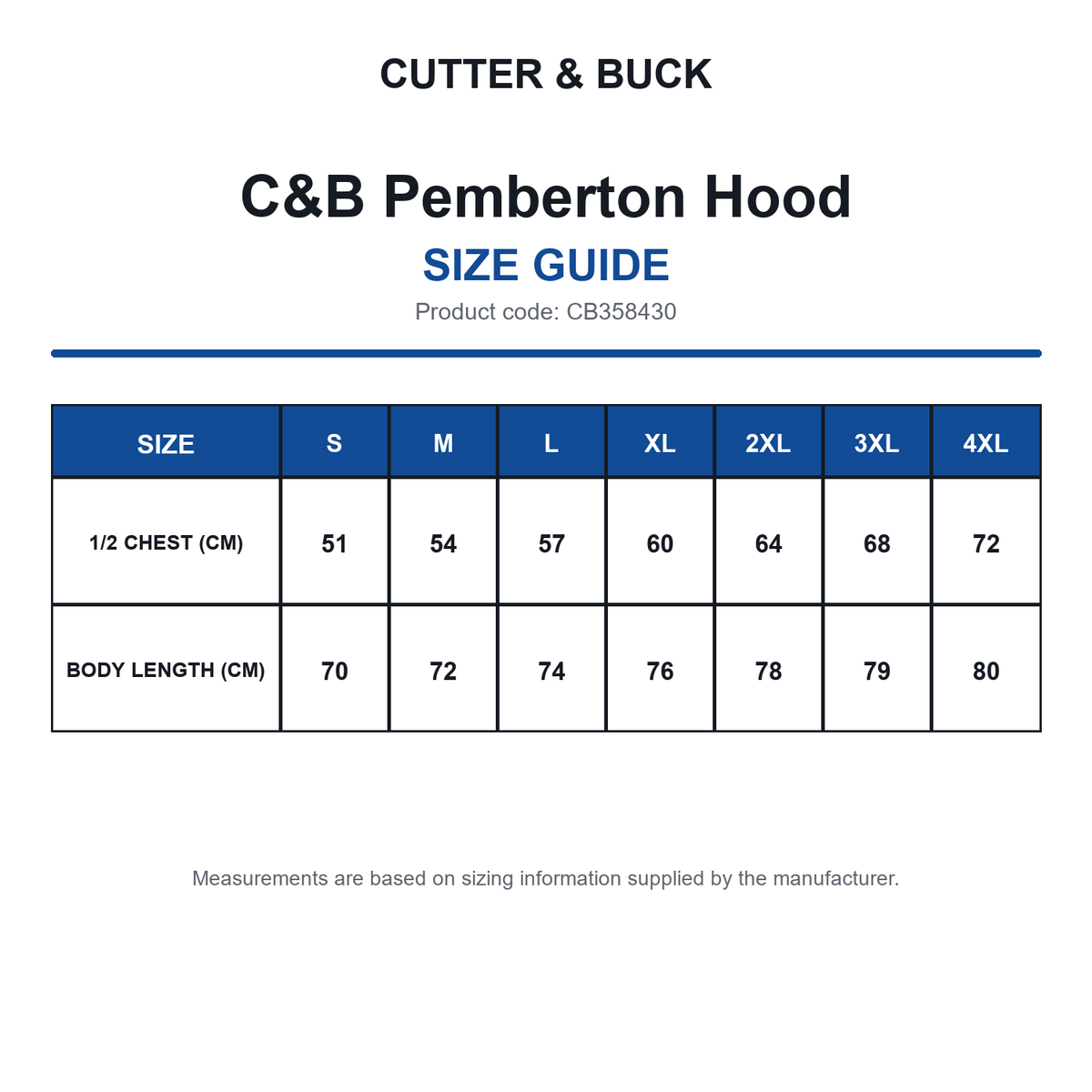 CUTTER & BUCK

C&B Pemberton Hood

SIZE GUIDE

Product code: CB358430

| SIZE | S | M | L | XL | 2XL | 3XL | 4XL |
|---|---|---|---|---|---|---|---|
| 1/2 CHEST (CM) | 51 | 54 | 57 | 60 | 64 | 68 | 72 |
| BODY LENGTH (CM) | 70 | 72 | 74 | 76 | 78 | 79 | 80 |

Measurements are based on sizing information supplied by the manufacturer.